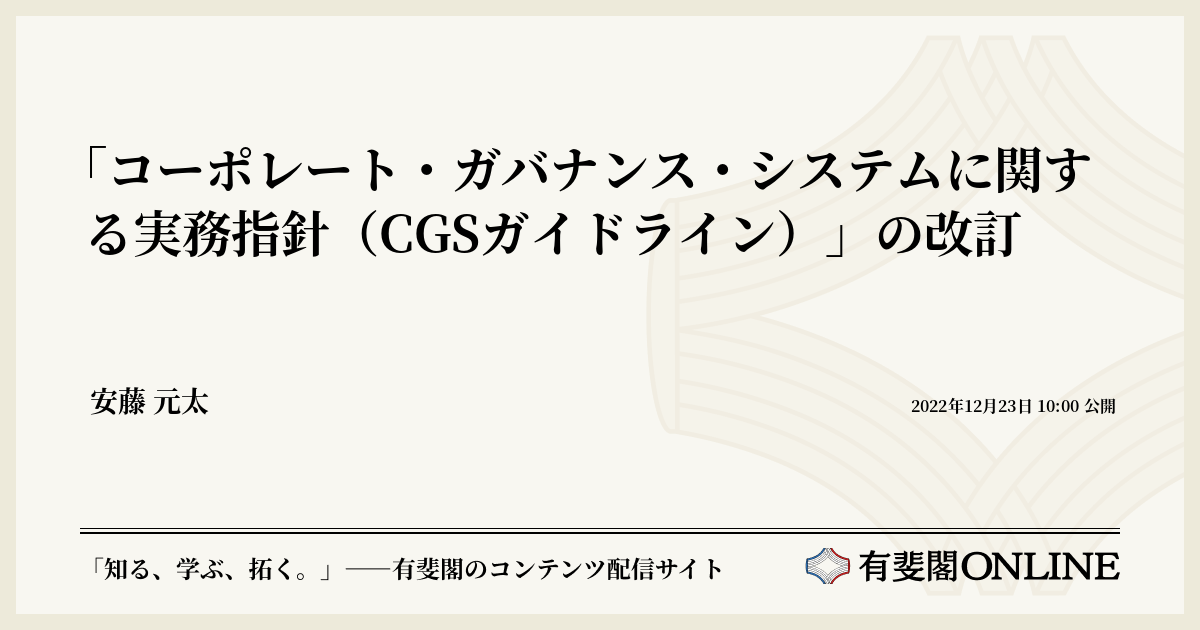 「コーポレート・ガバナンス・システムに関する実務指針（CGSガイドライン）」の改訂

安藤 元太

2022年12月23日 10:00 公開

「知る、学ぶ、拓く。」──有斐閣のコンテンツ配信サイト

有斐閣ONLINE